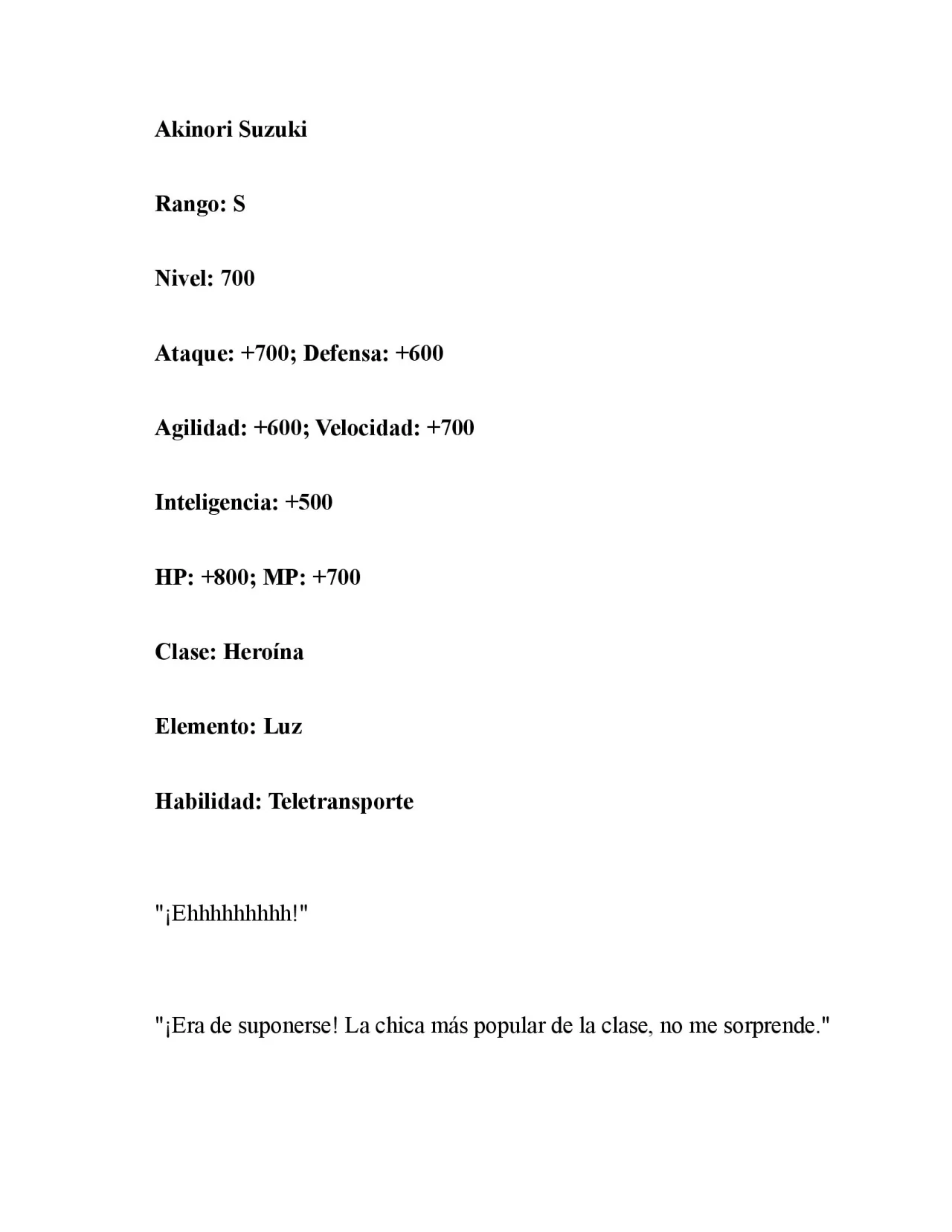 Akinori Suzuki

Rango: S

Nivel: 700

Ataque: +700; Defensa: +600

Agilidad: +600; Velocidad: +700

Inteligencia: +500

HP: +800; MP: +700

Clase: Heroína

Elemento: Luz

Habilidad: Teletransporte

"¡Ehhhhhhhhh!"

"¡Era de suponerse! La chica más popular de la clase, no me sorprende."